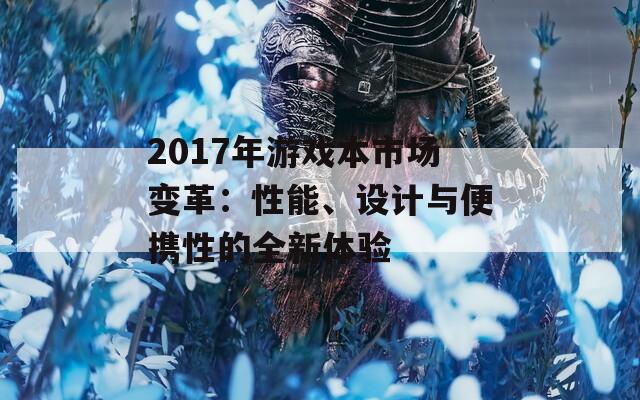 2017年游戏本市场变革：性能、设计与便携性的全新体验